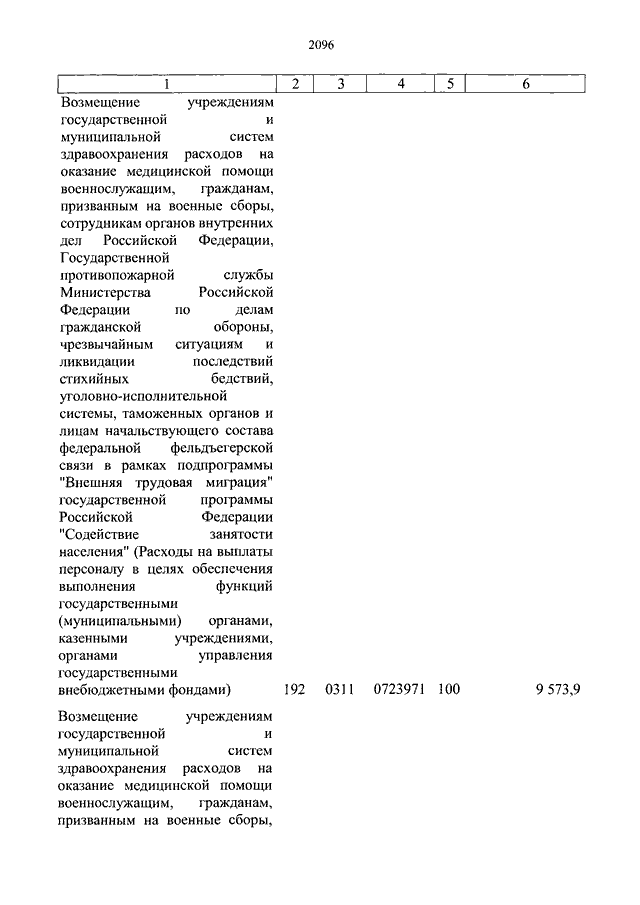 2096

| 1 | 2 | 3 | 4 | 5 | 6 |
|---|---|---|---|---|---|
| Возмещение учреждениям государственной и муниципальной систем здравоохранения расходов на оказание медицинской помощи военнослужащим, гражданам, призванным на военные сборы, сотрудникам органов внутренних дел Российской Федерации, Государственной противопожарной службы Министерства Российской Федерации по делам гражданской обороны, чрезвычайным ситуациям и ликвидации последствий стихийных бедствий, уголовно-исполнительной системы, таможенных органов и лицам начальствующего состава федеральной фельдъегерской связи в рамках подпрограммы "Внешняя трудовая миграция" государственной программы Российской Федерации "Содействие занятости населения" (Расходы на выплаты персоналу в целях обеспечения выполнения функций государственными (муниципальными) органами, казенными учреждениями, органами управления государственными внебюджетными фондами) | 192 | 0311 | 0723971 | 100 | 9 573,9 |
| Возмещение учреждениям государственной и муниципальной систем здравоохранения расходов на оказание медицинской помощи военнослужащим, гражданам, призванным на военные сборы, | | | | | |